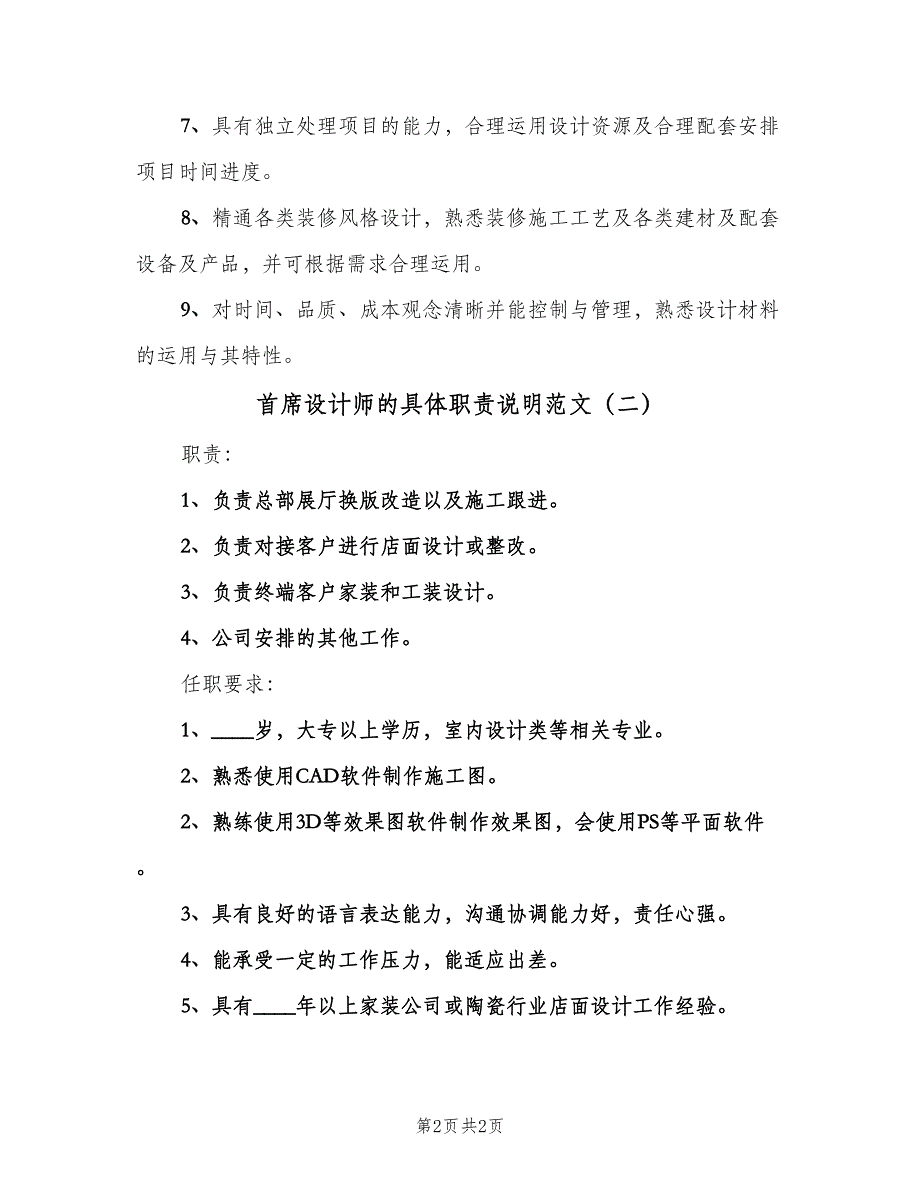 7、具有独立处理项目的能力，合理运用设计资源及合理配套安排项目时间进度。

8、精通各类装修风格设计，熟悉装修施工工艺及各类建材及配套设备及产品，并可根据需求合理运用。

9、对时间、品质、成本观念清晰并能控制与管理，熟悉设计材料的运用与其特性。

首席设计师的具体职责说明范文（二）

职责：

1、负责总部展厅换版改造以及施工跟进。

2、负责对接客户进行店面设计或整改。

3、负责终端客户家装和工装设计。

4、公司安排的其他工作。

任职要求：

1、____岁，大专以上学历，室内设计类等相关专业。

2、熟悉使用CAD软件制作施工图。

2、熟练使用3D等效果图软件制作效果图，会使用PS等平面软件。

3、具有良好的语言表达能力，沟通协调能力好，责任心强。

4、能承受一定的工作压力，能适应出差。

5、具有____年以上家装公司或陶瓷行业店面设计工作经验。

第2页 共2页